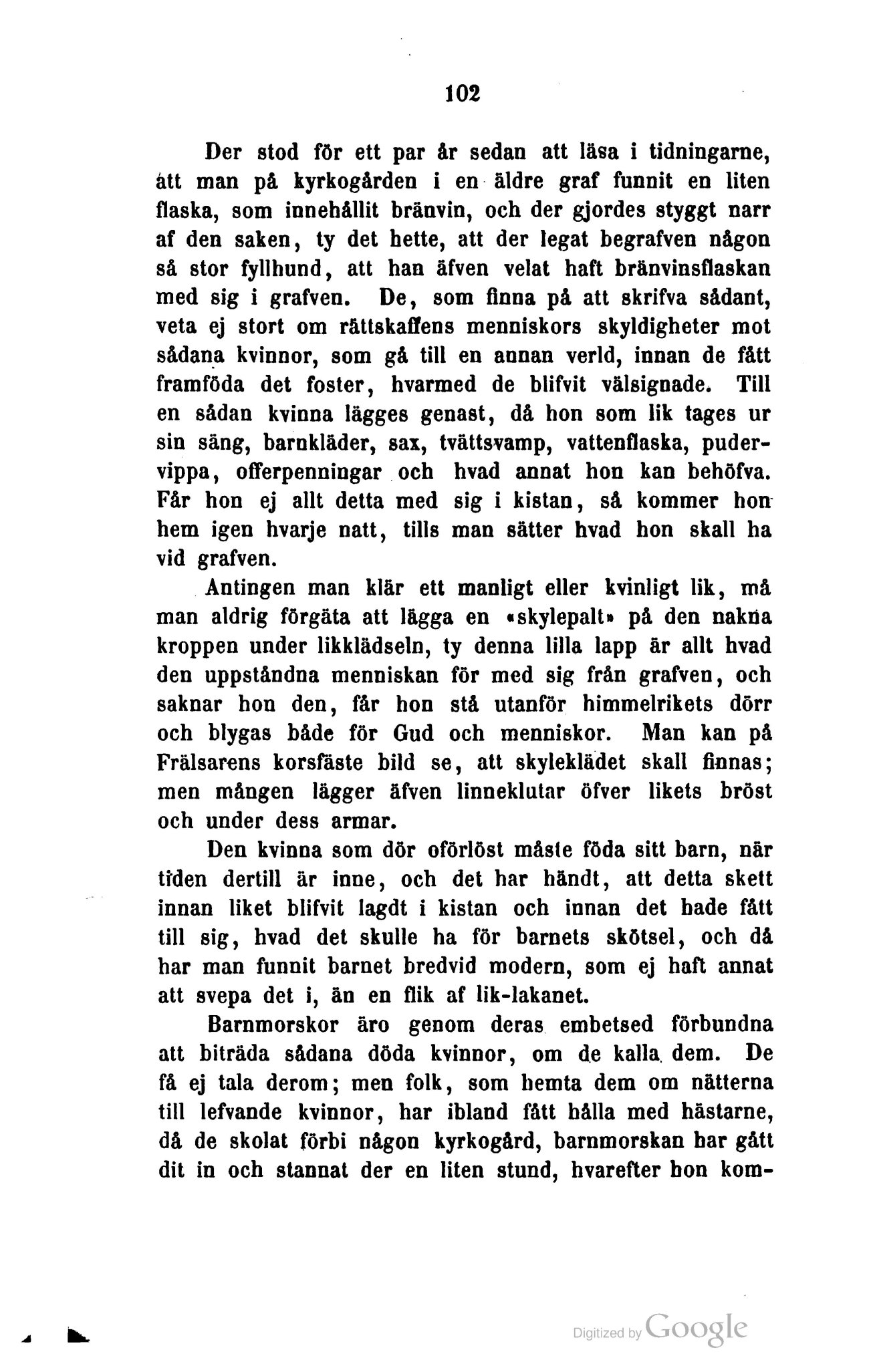 102

Der stod för ett par år sedan att läsa i tidningarne, att man på kyrkogården i en äldre graf funnit en liten flaska, som innehållit bränvin, och der gjordes styggt narr af den saken, ty det hette, att der legat begrafven någon så stor fyllhund, att han äfven velat haft bränvinsflaskan med sig i grafven. De, som finna på att skrifva sådant, veta ej stort om rättskaffens menniskors skyldigheter mot sådana kvinnor, som gå till en annan verld, innan de fått framföda det foster, hvarmed de blifvit välsignade. Till en sådan kvinna lägges genast, då hon som lik tages ur sin säng, barnkläder, sax, tvättsvamp, vattenflaska, pudervippa, offerpenningar och hvad annat hon kan behöfva. Får hon ej allt detta med sig i kistan, så kommer hon hem igen hvarje natt, tills man sätter hvad hon skall ha vid grafven.

Antingen man klär ett manligt eller kvinligt lik, må man aldrig förgäta att lägga en «skylepalt» på den nakna kroppen under likklädseln, ty denna lilla lapp är allt hvad den uppståndna menniskan för med sig från grafven, och saknar hon den, får hon stå utanför himmelrikets dörr och blygas både för Gud och menniskor. Man kan på Frälsarens korsfäste bild se, att skyleklädet skall finnas; men mången lägger äfven linneklutar öfver likets bröst och under dess armar.

Den kvinna som dör oförlöst måste föda sitt barn, när tiden dertill är inne, och det har händt, att detta skett innan liket blifvit lagdt i kistan och innan det hade fått till sig, hvad det skulle ha för barnets skötsel, och då har man funnit barnet bredvid modern, som ej haft annat att svepa det i, än en flik af lik-lakanet.

Barnmorskor äro genom deras embetsed förbundna att biträda sådana döda kvinnor, om de kalla dem. De få ej tala derom; men folk, som hemta dem om nätterna till lefvande kvinnor, har ibland fått hålla med hästarne, då de skolat förbi någon kyrkogård, barnmorskan har gått dit in och stannat der en liten stund, hvarefter hon kom-

Digitized by Google